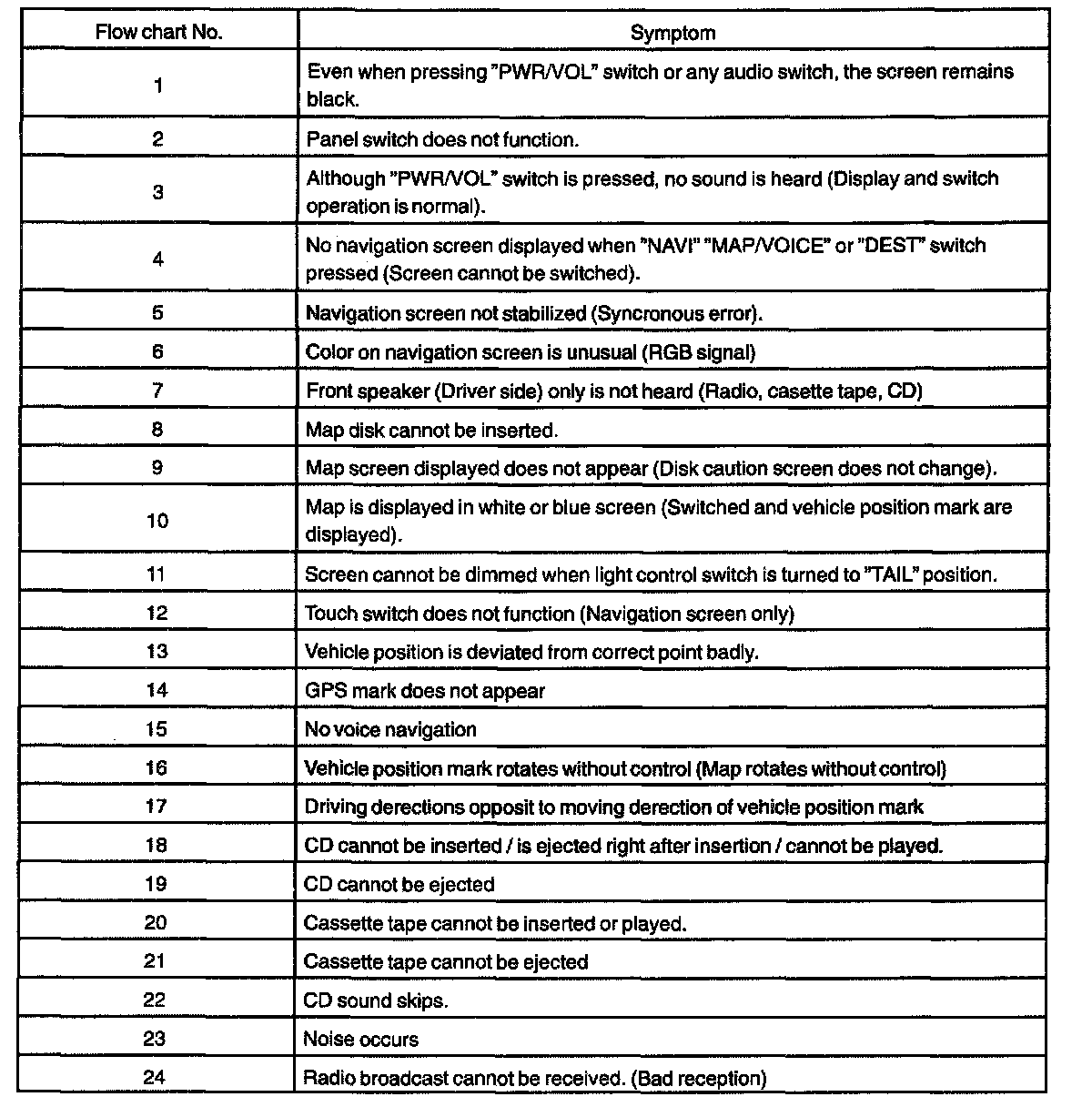 | Flow chart No. | Symptom |
|---|---|
| 1 | Even when pressing "PWR/VOL" switch or any audio switch, the screen remains black. |
| 2 | Panel switch does not function. |
| 3 | Although "PWR/VOL" switch is pressed, no sound is heard (Display and switch operation is normal). |
| 4 | No navigation screen displayed when "NAVI" "MAP/VOICE" or "DEST" switch pressed (Screen cannot be switched). |
| 5 | Navigation screen not stabilized (Syncronous error). |
| 6 | Color on navigation screen is unusual (RGB signal) |
| 7 | Front speaker (Driver side) only is not heard (Radio, casette tape, CD) |
| 8 | Map disk cannot be inserted. |
| 9 | Map screen displayed does not appear (Disk caution screen does not change). |
| 10 | Map is displayed in white or blue screen (Switched and vehicle position mark are displayed). |
| 11 | Screen cannot be dimmed when light control switch is turned to "TAIL" position. |
| 12 | Touch switch does not function (Navigation screen only) |
| 13 | Vehicle position is deviated from correct point badly. |
| 14 | GPS mark does not appear |
| 15 | No voice navigation |
| 16 | Vehicle position mark rotates without control (Map rotates without control) |
| 17 | Driving derections opposit to moving derection of vehicle position mark |
| 18 | CD cannot be inserted / is ejected right after insertion / cannot be played. |
| 19 | CD cannot be ejected |
| 20 | Cassette tape cannot be inserted or played. |
| 21 | Cassette tape cannot be ejected |
| 22 | CD sound skips. |
| 23 | Noise occurs |
| 24 | Radio broadcast cannot be received. (Bad reception) |